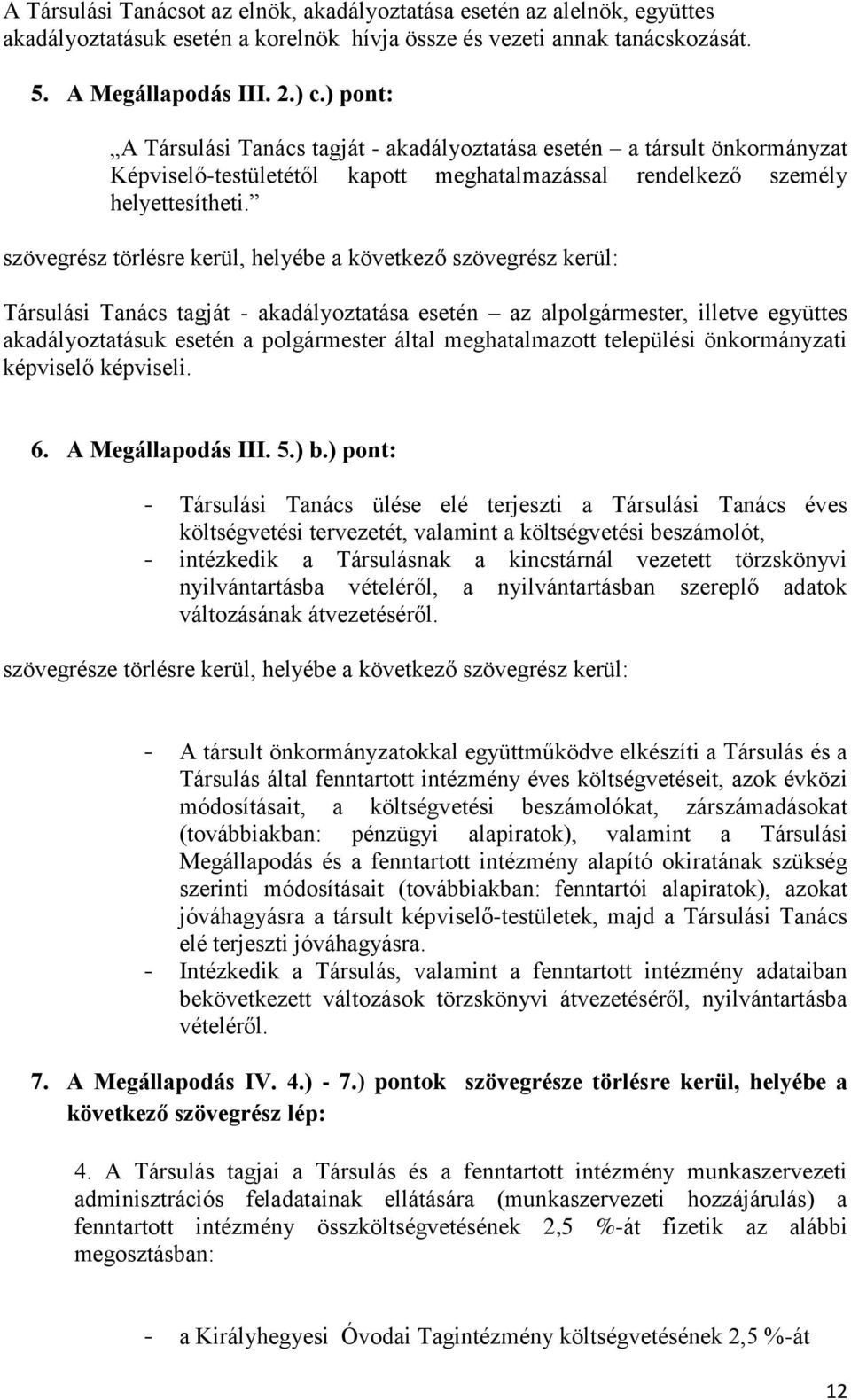 A Társulási Tanácsot az elnök, akadályoztatása esetén az alelnök, együttes akadályoztatásuk esetén a korelnök hívja össze és vezeti annak tanácskozását.

5. A Megállapodás III. 2.) c.) pont:

„A Társulási Tanács tagját - akadályoztatása esetén – a társult önkormányzat Képviselő-testületétől kapott meghatalmazással rendelkező személy helyettesítheti.”

szövegrész törlésre kerül, helyébe a következő szövegrész kerül:

Társulási Tanács tagját - akadályoztatása esetén – az alpolgármester, illetve együttes akadályoztatásuk esetén a polgármester által meghatalmazott települési önkormányzati képviselő képviseli.

6. A Megállapodás III. 5.) b.) pont:

- Társulási Tanács ülése elé terjeszti a Társulási Tanács éves költségvetési tervezetét, valamint a költségvetési beszámolót,
- intézkedik a Társulásnak a kincstárnál vezetett törzskönyvi nyilvántartásba vételéről, a nyilvántartásban szereplő adatok változásának átvezetéséről.

szövegrésze törlésre kerül, helyébe a következő szövegrész kerül:

- A társult önkormányzatokkal együttműködve elkészíti a Társulás és a Társulás által fenntartott intézmény éves költségvetéseit, azok évközi módosításait, a költségvetési beszámolókat, zárszámadásokat (továbbiakban: pénzügyi alapiratok), valamint a Társulási Megállapodás és a fenntartott intézmény alapító okiratának szükség szerinti módosításait (továbbiakban: fenntartói alapiratok), azokat jóváhagyásra a társult képviselő-testületek, majd a Társulási Tanács elé terjeszti jóváhagyásra.
- Intézkedik a Társulás, valamint a fenntartott intézmény adataiban bekövetkezett változások törzskönyvi átvezetéséről, nyilvántartásba vételéről.

7. A Megállapodás IV. 4.) - 7.) pontok szövegrésze törlésre kerül, helyébe a következő szövegrész lép:

4. A Társulás tagjai a Társulás és a fenntartott intézmény munkaszervezeti adminisztrációs feladatainak ellátására (munkaszervezeti hozzájárulás) a fenntartott intézmény összköltségvetésének 2,5 %-át fizetik az alábbi megosztásban:

- a Királyhegyesi Óvodai Tagintézmény költségvetésének 2,5 %-át

12